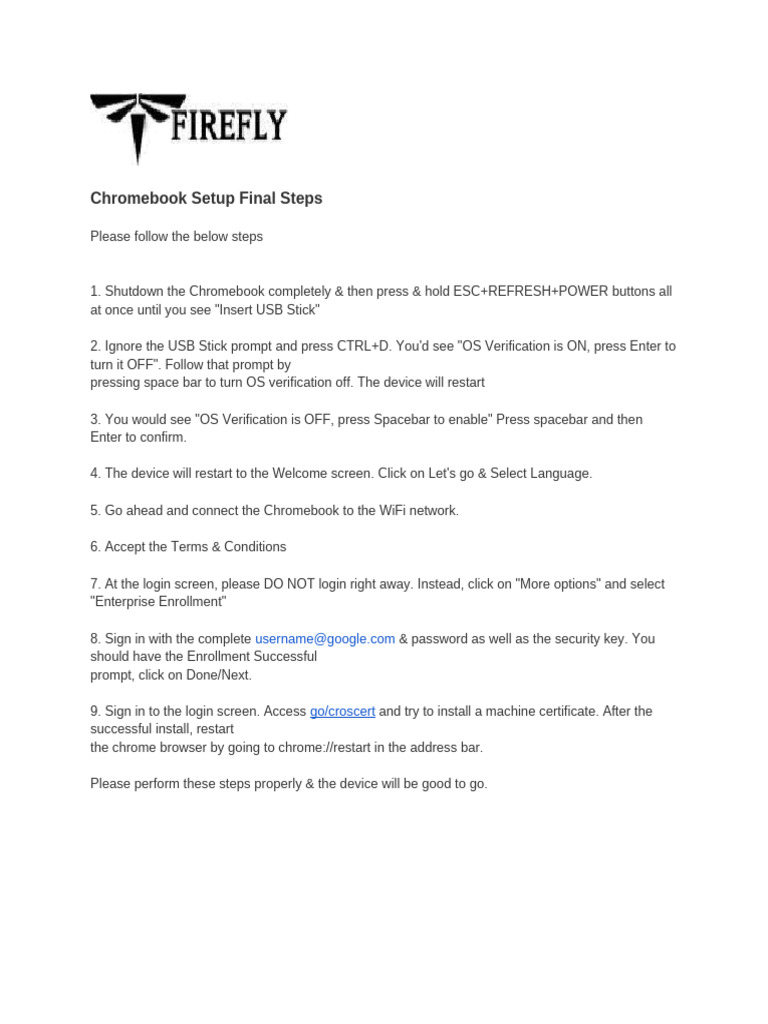 FIREFLY

Chromebook Setup Final Steps

Please follow the below steps

1. Shutdown the Chromebook completely & then press & hold ESC+REFRESH+POWER buttons all at once until you see "Insert USB Stick"

2. Ignore the USB Stick prompt and press CTRL+D. You'd see "OS Verification is ON, press Enter to turn it OFF". Follow that prompt by pressing space bar to turn OS verification off. The device will restart

3. You would see "OS Verification is OFF, press Spacebar to enable" Press spacebar and then Enter to confirm.

4. The device will restart to the Welcome screen. Click on Let's go & Select Language.

5. Go ahead and connect the Chromebook to the WiFi network.

6. Accept the Terms & Conditions

7. At the login screen, please DO NOT login right away. Instead, click on "More options" and select "Enterprise Enrollment"

8. Sign in with the complete username@google.com & password as well as the security key. You should have the Enrollment Successful prompt, click on Done/Next.

9. Sign in to the login screen. Access go/croscert and try to install a machine certificate. After the successful install, restart the chrome browser by going to chrome://restart in the address bar.

Please perform these steps properly & the device will be good to go.